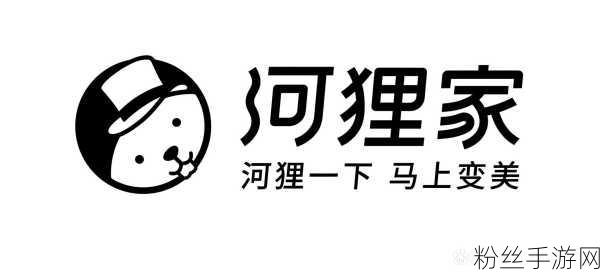 河狸家
河狸一下 马上变美
粉丝手游网